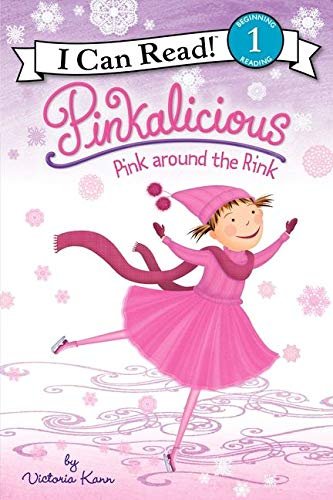 I Can Read!

BEGINNING
1
READING

Pinkalicious

Pink around the Rink

by
Victoria Kann